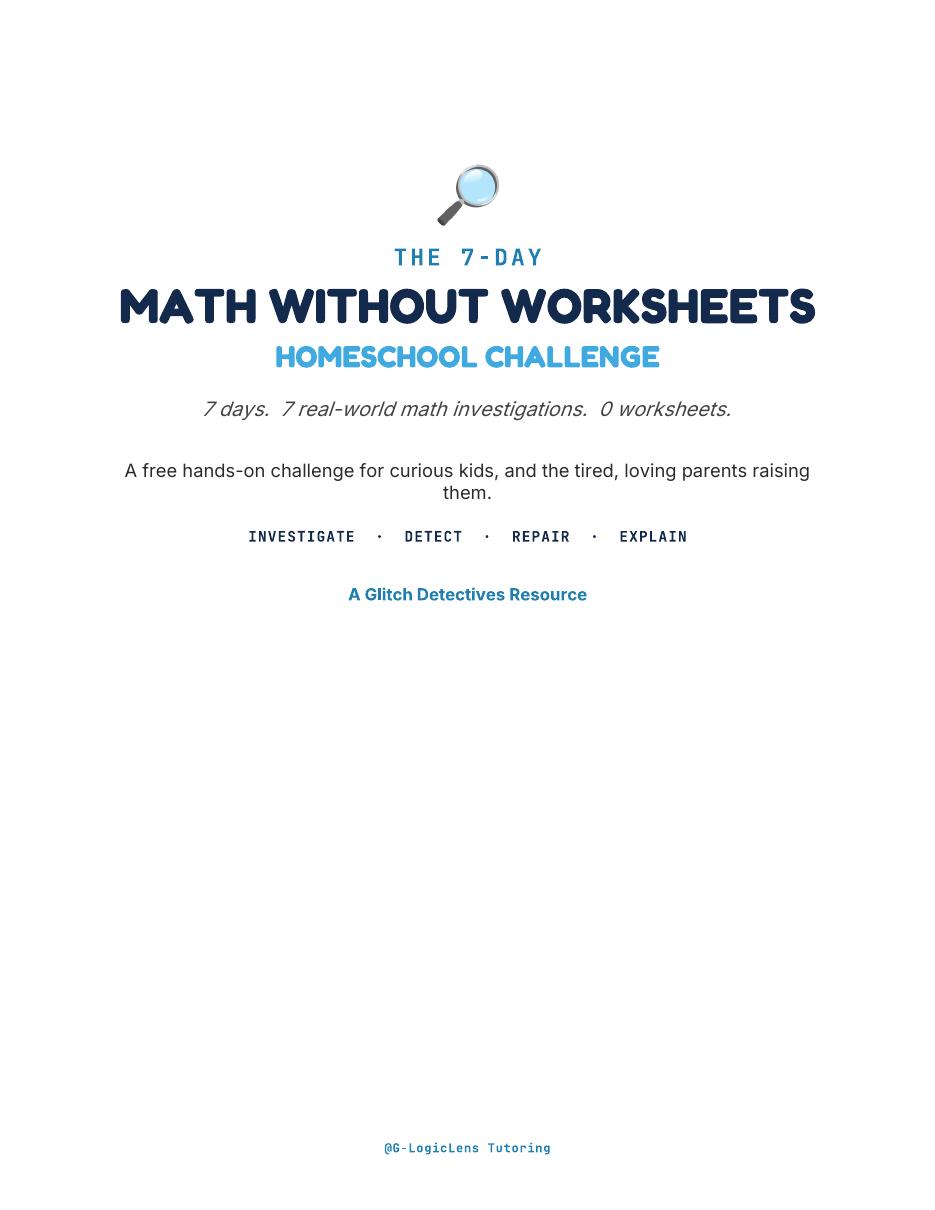 THE 7-DAY

MATH WITHOUT WORKSHEETS

HOMESCHOOL CHALLENGE

7 days. 7 real-world math investigations. 0 worksheets.

A free hands-on challenge for curious kids, and the tired, loving parents raising them.

INVESTIGATE · DETECT · REPAIR · EXPLAIN

A Glitch Detectives Resource

@G-LogicLens Tutoring